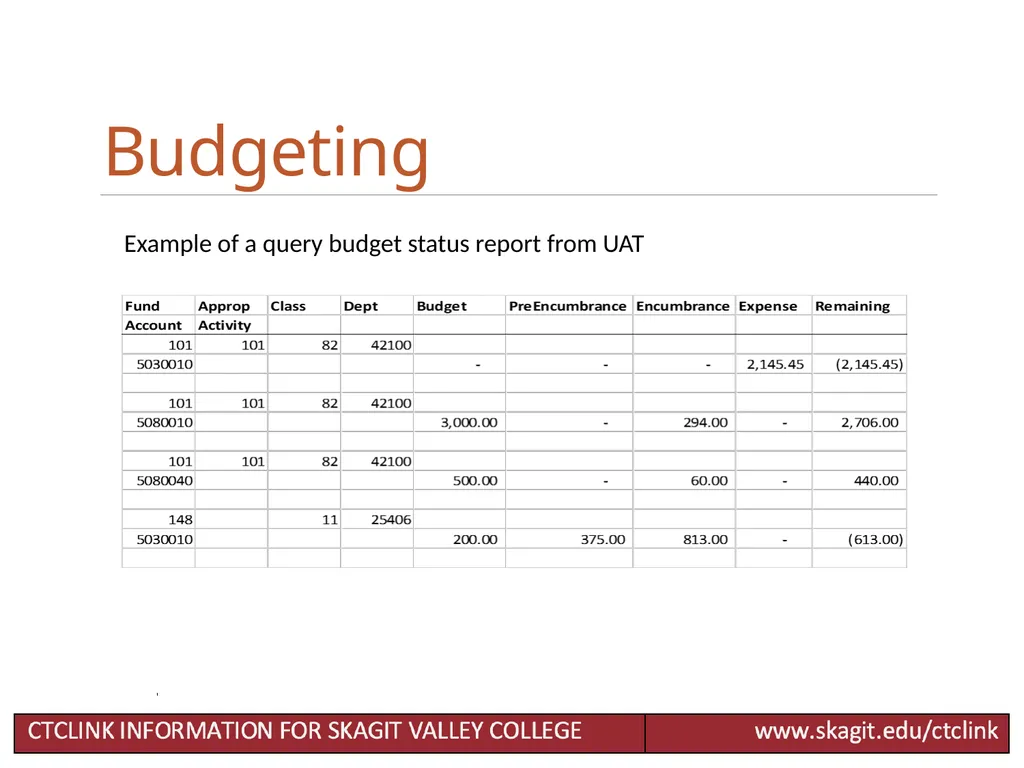 Budgeting

Example of a query budget status report from UAT

| Fund | Approp | Class | Dept | Budget | PreEncumbrance | Encumbrance | Expense | Remaining |
|---|---|---|---|---|---|---|---|---|
| Account | Activity | | | | | | | |
| 101 | 101 | 82 | 42100 | | | | | |
| 5030010 | | | | - | - | - | 2,145.45 | (2,145.45) |
| | | | | | | | | |
| 101 | 101 | 82 | 42100 | | | | | |
| 5080010 | | | | 3,000.00 | - | 294.00 | - | 2,706.00 |
| | | | | | | | | |
| 101 | 101 | 82 | 42100 | | | | | |
| 5080040 | | | | 500.00 | - | 60.00 | - | 440.00 |
| | | | | | | | | |
| 148 | | 11 | 25406 | | | | | |
| 5030010 | | | | 200.00 | 375.00 | 813.00 | - | (613.00) |

CTCLINK INFORMATION FOR SKAGIT VALLEY COLLEGE

www.skagit.edu/ctclink